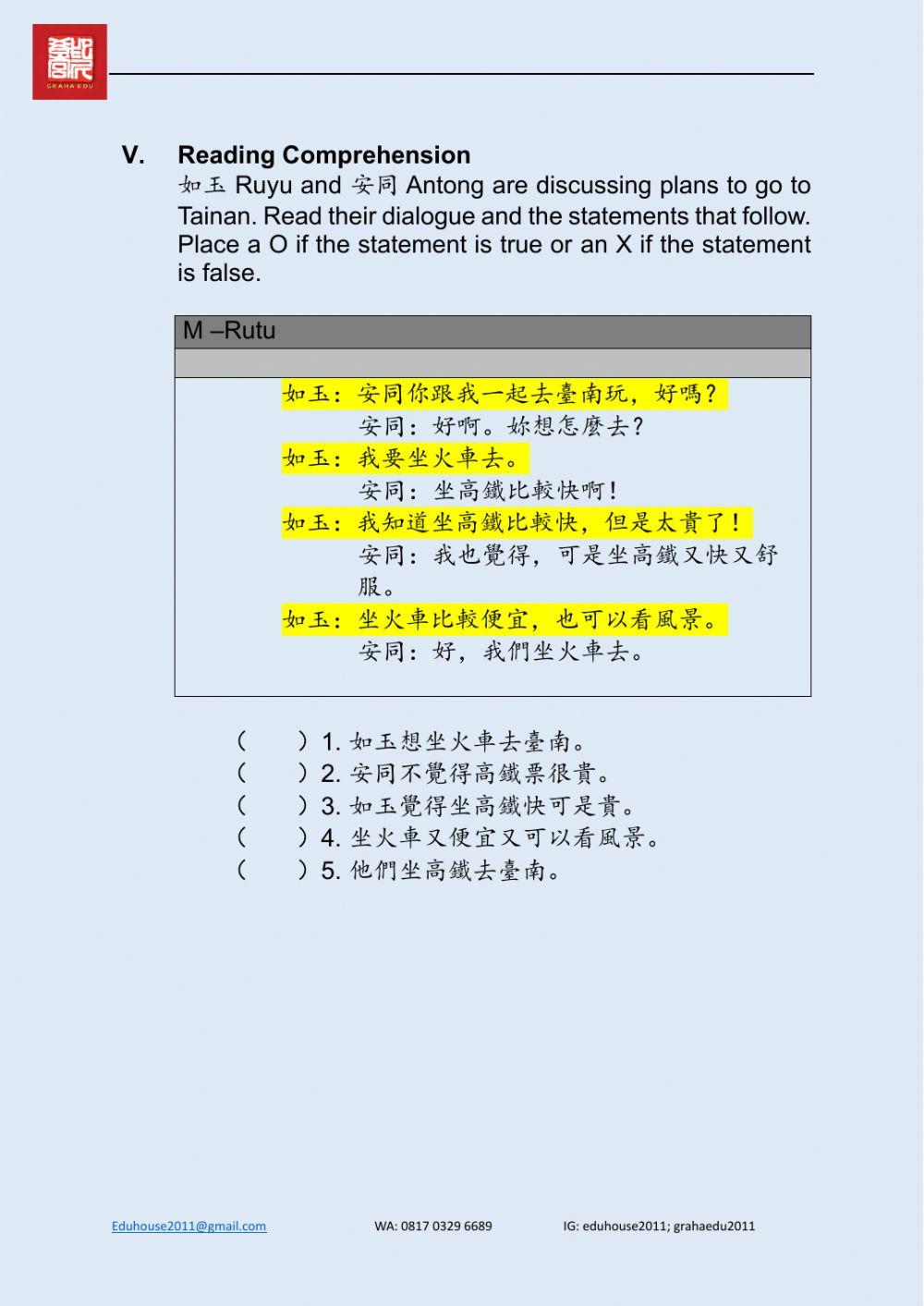 GRAHA EDU

V. Reading Comprehension

如玉 Ruyu and 安同 Antong are discussing plans to go to Tainan. Read their dialogue and the statements that follow. Place a O if the statement is true or an X if the statement is false.

M –Rutu

如玉：安同你跟我一起去臺南玩，好嗎？
安同：好啊。妳想怎麼去？
如玉：我要坐火車去。
安同：坐高鐵比較快啊！
如玉：我知道坐高鐵比較快，但是太貴了！
安同：我也覺得，可是坐高鐵又快又舒服。
如玉：坐火車比較便宜，也可以看風景。
安同：好，我們坐火車去。

（　）1. 如玉想坐火車去臺南。
（　）2. 安同不覺得高鐵票很貴。
（　）3. 如玉覺得坐高鐵快可是貴。
（　）4. 坐火車又便宜又可以看風景。
（　）5. 他們坐高鐵去臺南。

Eduhouse2011@gmail.com WA: 0817 0329 6689 IG: eduhouse2011; grahaedu2011